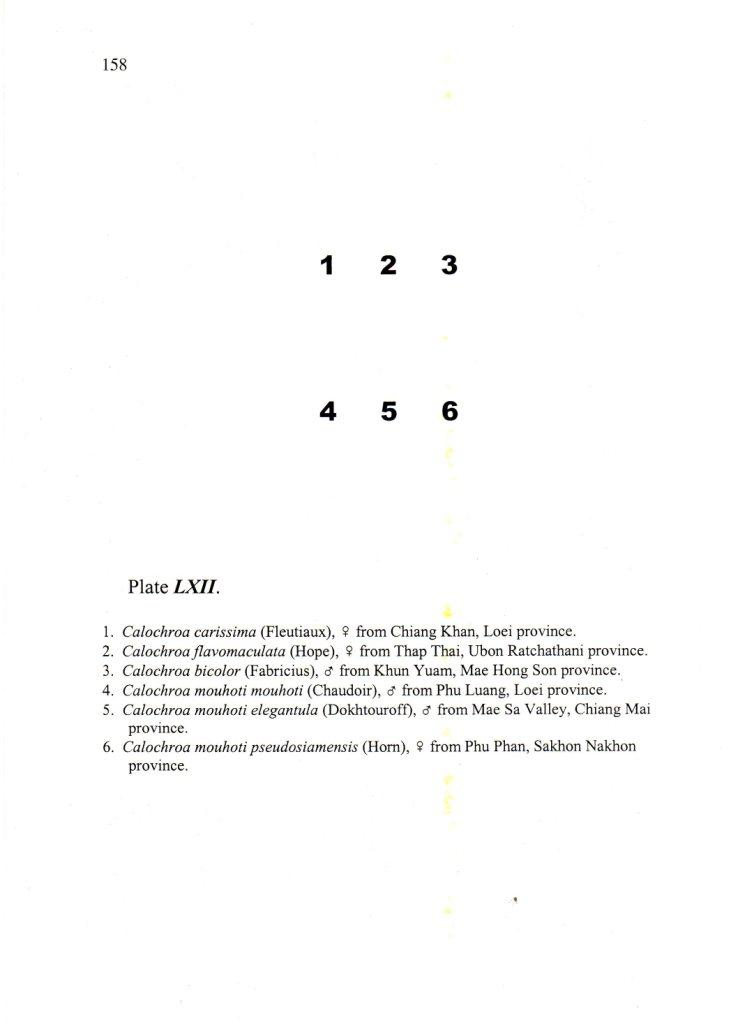 158

1 2 3

4 5 6

Plate LXII.

1. Calochroa carissima (Fleutiaux), ♀ from Chiang Khan, Loei province.
2. Calochroa flavomaculata (Hope), ♀ from Thap Thai, Ubon Ratchathani province.
3. Calochroa bicolor (Fabricius), ♂ from Khun Yuam, Mae Hong Son province.
4. Calochroa mouhoti mouhoti (Chaudoir), ♂ from Phu Luang, Loei province.
5. Calochroa mouhoti elegantula (Dokhtouroff), ♂ from Mae Sa Valley, Chiang Mai province.
6. Calochroa mouhoti pseudosiamensis (Horn), ♀ from Phu Phan, Sakhon Nakhon province.